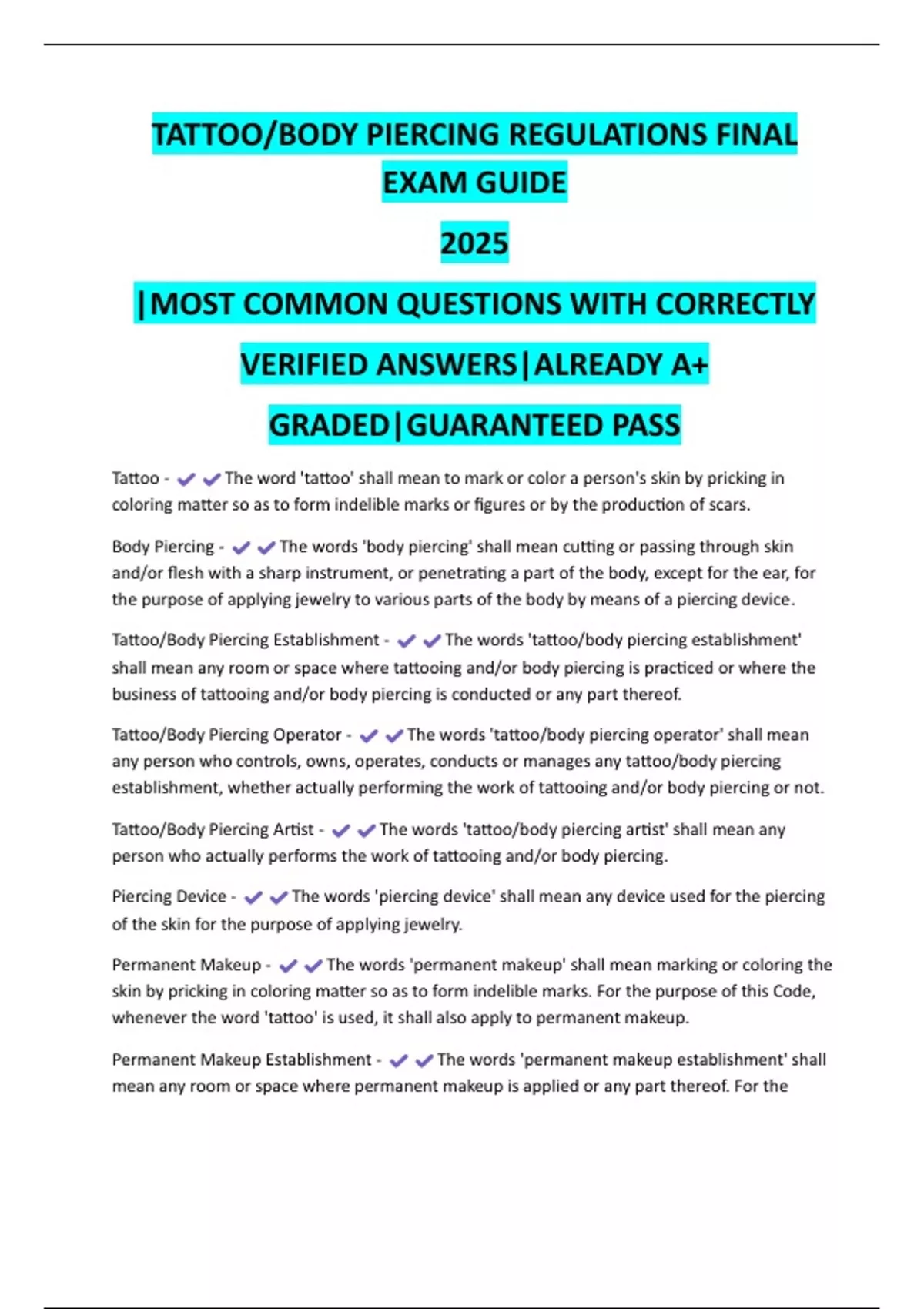 TATTOO/BODY PIERCING REGULATIONS FINAL EXAM GUIDE

2025

|MOST COMMON QUESTIONS WITH CORRECTLY VERIFIED ANSWERS|ALREADY A+ GRADED|GUARANTEED PASS

Tattoo - ✔✔The word 'tattoo' shall mean to mark or color a person's skin by pricking in coloring matter so as to form indelible marks or figures or by the production of scars.

Body Piercing - ✔✔The words 'body piercing' shall mean cutting or passing through skin and/or flesh with a sharp instrument, or penetrating a part of the body, except for the ear, for the purpose of applying jewelry to various parts of the body by means of a piercing device.

Tattoo/Body Piercing Establishment - ✔✔The words 'tattoo/body piercing establishment' shall mean any room or space where tattooing and/or body piercing is practiced or where the business of tattooing and/or body piercing is conducted or any part thereof.

Tattoo/Body Piercing Operator - ✔✔The words 'tattoo/body piercing operator' shall mean any person who controls, owns, operates, conducts or manages any tattoo/body piercing establishment, whether actually performing the work of tattooing and/or body piercing or not.

Tattoo/Body Piercing Artist - ✔✔The words 'tattoo/body piercing artist' shall mean any person who actually performs the work of tattooing and/or body piercing.

Piercing Device - ✔✔The words 'piercing device' shall mean any device used for the piercing of the skin for the purpose of applying jewelry.

Permanent Makeup - ✔✔The words 'permanent makeup' shall mean marking or coloring the skin by pricking in coloring matter so as to form indelible marks. For the purpose of this Code, whenever the word 'tattoo' is used, it shall also apply to permanent makeup.

Permanent Makeup Establishment - ✔✔The words 'permanent makeup establishment' shall mean any room or space where permanent makeup is applied or any part thereof. For the